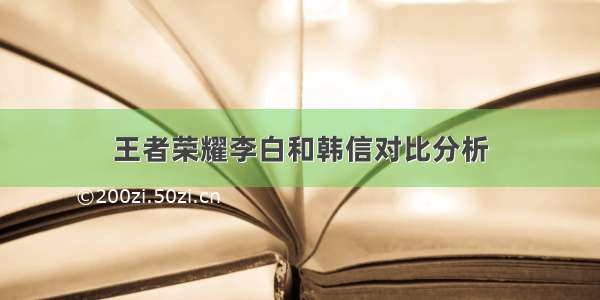 王者荣耀李白和韩信对比分析

©200zi.50zi.cn